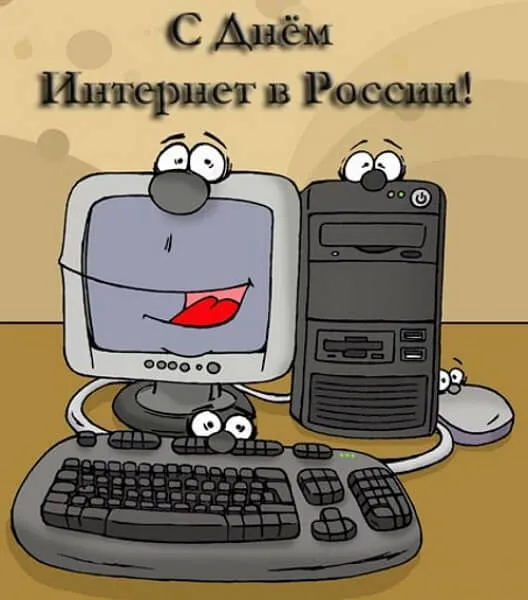 С Днём
Интернет в России!